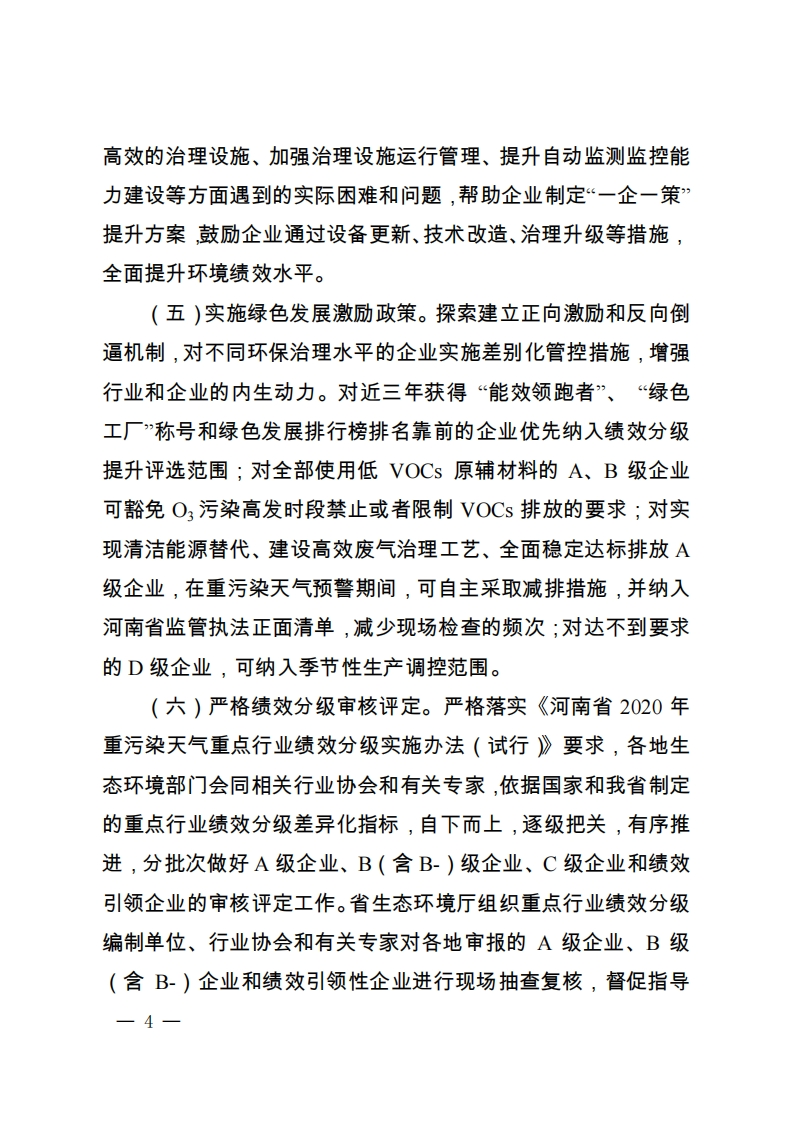 高效的治理设施、加强治理设施运行管理、提升自动监测监控能力建设等方面遇到的实际困难和问题，帮助企业制定“一企一策”提升方案，鼓励企业通过设备更新、技术改造、治理升级等措施，全面提升环境绩效水平。

（五）实施绿色发展激励政策。探索建立正向激励和反向倒逼机制，对不同环保治理水平的企业实施差别化管控措施，增强行业和企业的内生动力。对近三年获得“能效领跑者”、“绿色工厂”称号和绿色发展排行榜排名靠前的企业优先纳入绩效分级提升评选范围；对全部使用低 VOCs 原辅材料的 A、B 级企业可豁免 $O_3$ 污染高发时段禁止或者限制 VOCs 排放的要求；对实现清洁能源替代、建设高效废气治理工艺、全面稳定达标排放 A 级企业，在重污染天气预警期间，可自主采取减排措施，并纳入河南省监管执法正面清单，减少现场检查的频次；对达不到要求的 D 级企业，可纳入季节性生产调控范围。

（六）严格绩效分级审核评定。严格落实《河南省 2020 年重污染天气重点行业绩效分级实施办法（试行）》要求，各地生态环境部门会同相关行业协会和有关专家，依据国家和我省制定的重点行业绩效分级差异化指标，自下而上，逐级把关，有序推进，分批次做好 A 级企业、B（含 B-）级企业、C 级企业和绩效引领企业的审核评定工作。省生态环境厅组织重点行业绩效分级编制单位、行业协会和有关专家对各地审报的 A 级企业、B 级（含 B-）企业和绩效引领性企业进行现场抽查复核，督促指导

— 4 —